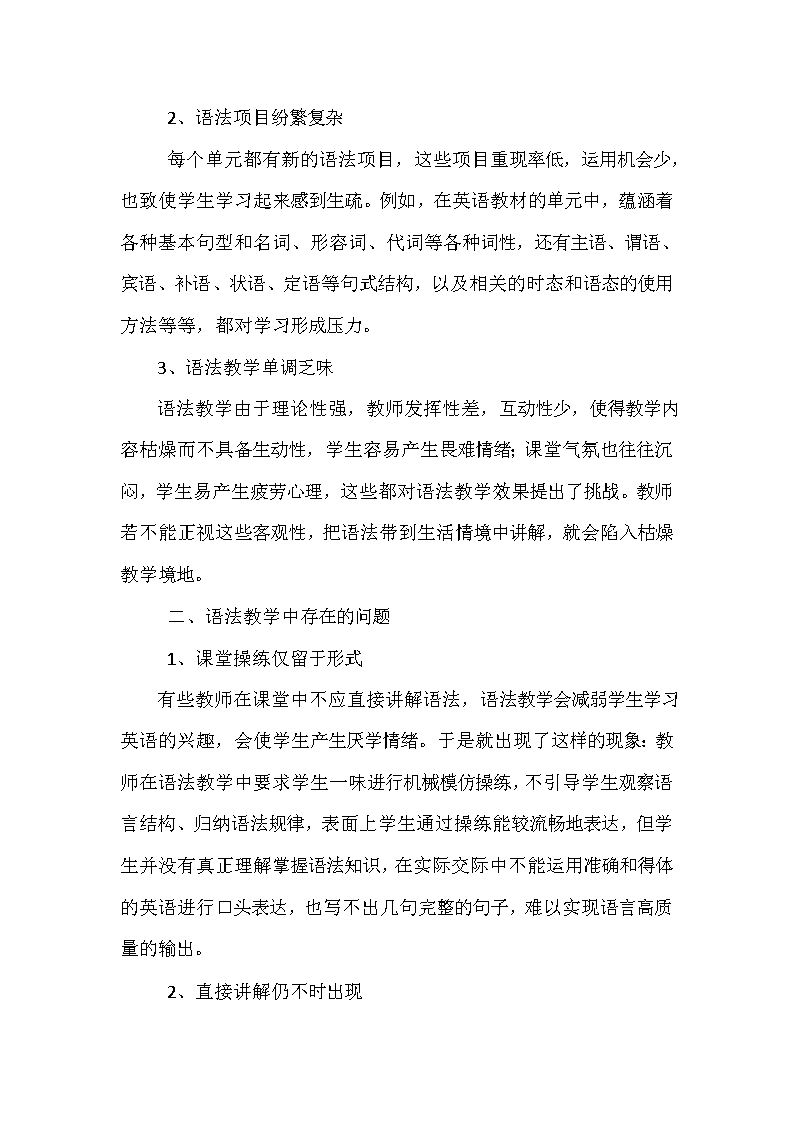 2、语法项目纷繁复杂

每个单元都有新的语法项目，这些项目重现率低，运用机会少，也致使学生学习起来感到生疏。例如，在英语教材的单元中，蕴涵着各种基本句型和名词、形容词、代词等各种词性，还有主语、谓语、宾语、补语、状语、定语等句式结构，以及相关的时态和语态的使用方法等等，都对学习形成压力。

3、语法教学单调乏味

语法教学由于理论性强，教师发挥性差，互动性少，使得教学内容枯燥而不具备生动性，学生容易产生畏难情绪；课堂气氛也往往沉闷，学生易产生疲劳心理，这些都对语法教学效果提出了挑战。教师若不能正视这些客观性，把语法带到生活情境中讲解，就会陷入枯燥教学境地。

二、语法教学中存在的问题

1、课堂操练仅留于形式

有些教师在课堂中不应直接讲解语法，语法教学会减弱学生学习英语的兴趣，会使学生产生厌学情绪。于是就出现了这样的现象：教师在语法教学中要求学生一味进行机械模仿操练，不引导学生观察语言结构、归纳语法规律，表面上学生通过操练能较流畅地表达，但学生并没有真正理解掌握语法知识，在实际交际中不能运用准确和得体的英语进行口头表达，也写不出几句完整的句子，难以实现语言高质量的输出。

2、直接讲解仍不时出现